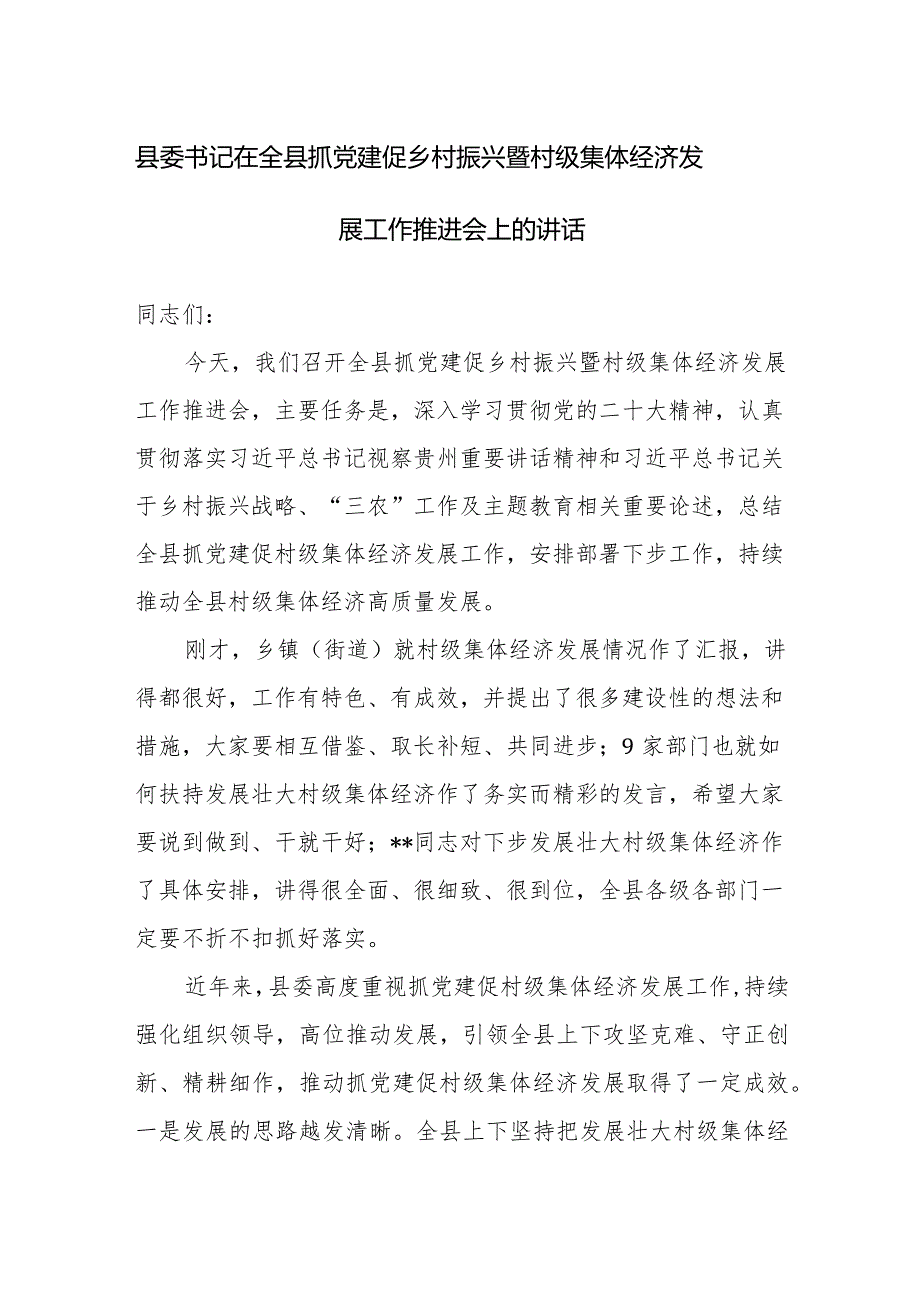 县委书记在全县抓党建促乡村振兴暨村级集体经济发展工作推进会上的讲话

同志们：

今天，我们召开全县抓党建促乡村振兴暨村级集体经济发展工作推进会，主要任务是，深入学习贯彻党的二十大精神，认真贯彻落实习近平总书记视察贵州重要讲话精神和习近平总书记关于乡村振兴战略、“三农”工作及主题教育相关重要论述，总结全县抓党建促村级集体经济发展工作，安排部署下步工作，持续推动全县村级集体经济高质量发展。

刚才，乡镇（街道）就村级集体经济发展情况作了汇报，讲得都很好，工作有特色、有成效，并提出了很多建设性的想法和措施，大家要相互借鉴、取长补短、共同进步；9家部门也就如何扶持发展壮大村级集体经济作了务实而精彩的发言，希望大家要说到做到、干就干好；**同志对下步发展壮大村级集体经济作了具体安排，讲得很全面、很细致、很到位，全县各级各部门一定要不折不扣抓好落实。

近年来，县委高度重视抓党建促村级集体经济发展工作，持续强化组织领导，高位推动发展，引领全县上下攻坚克难、守正创新、精耕细作，推动抓党建促村级集体经济发展取得了一定成效。一是发展的思路越发清晰。全县上下坚持把发展壮大村级集体经